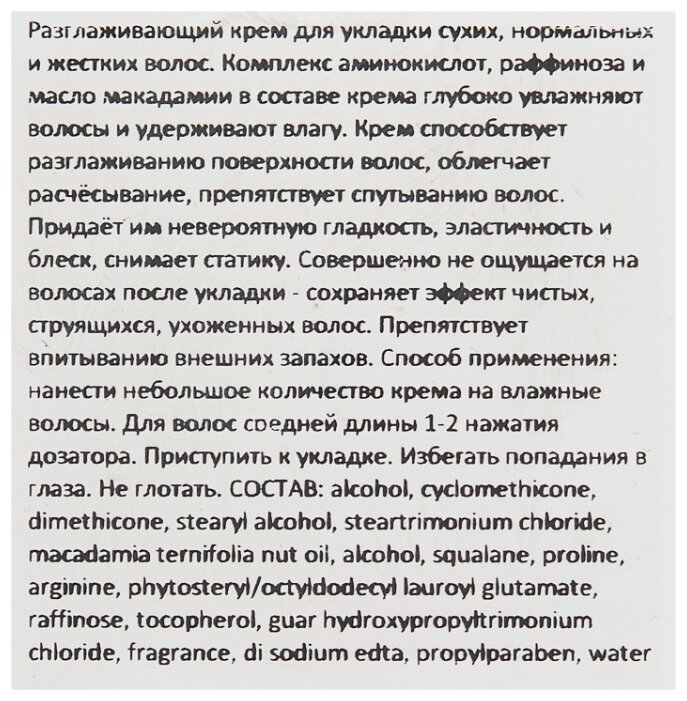 Разглаживающий крем для укладки сухих, нормальных и жестких волос. Комплекс аминокислот, раффиноза и масло макадамии в составе крема глубоко увлажняют волосы и удерживают влагу. Крем способствует разглаживанию поверхности волос, облегчает расчёсывание, препятствует спутыванию волос. Придаёт им невероятную гладкость, эластичность и блеск, снимает статику. Совершенно не ощущается на волосах после укладки - сохраняет эффект чистых, струящихся, ухоженных волос. Препятствует впитыванию внешних запахов. Способ применения: нанести небольшое количество крема на влажные волосы. Для волос средней длины 1-2 нажатия дозатора. Приступить к укладке. Избегать попадания в глаза. Не глотать. СОСТАВ: alcohol, cyclomethicone, dimethicone, stearyl alcohol, steartrimonium chloride, macadamia ternifolia nut oil, alcohol, squalane, proline, arginine, phytosteryl/octyldodecyl lauroyl glutamate, raffinose, tocopherol, guar hydroxypropyltrimonium chloride, fragrance, di sodium edta, propylparaben, water